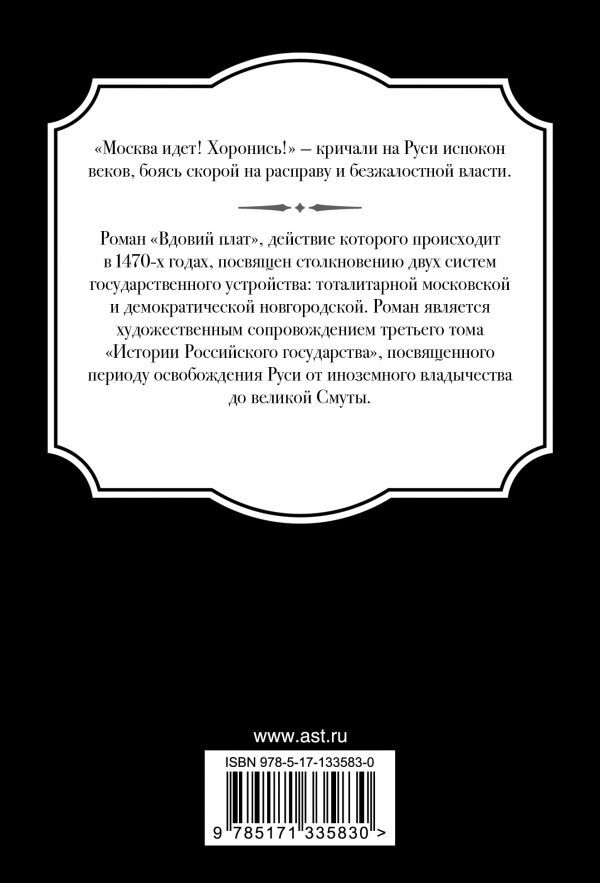 «Москва идет! Хоронись!» – кричали на Руси испокон веков, боясь скорой на расправу и безжалостной власти.

Роман «Вдовий плат», действие которого происходит в 1470-х годах, посвящен столкновению двух систем государственного устройства: тоталитарной московской и демократической новгородской. Роман является художественным сопровождением третьего тома «Истории Российского государства», посвященного периоду освобождения Руси от иноземного владычества до великой Смуты.

www.ast.ru

ISBN 978-5-17-133583-0

9 785171 335830 >